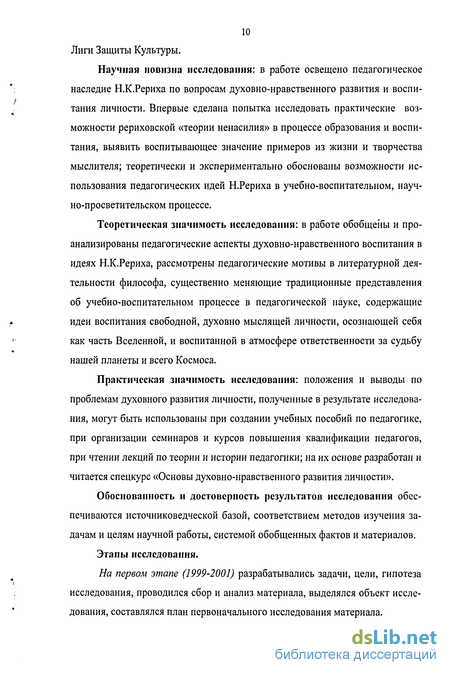 10

Лиги Защиты Культуры.

Научная новизна исследования: в работе освещено педагогическое наследие Н.К.Рериха по вопросам духовно-нравственного развития и воспитания личности. Впервые сделана попытка исследовать практические возможности рериховской «теории ненасилия» в процессе образования и воспитания, выявить воспитывающее значение примеров из жизни и творчества мыслителя; теоретически и экспериментально обоснованы возможности использования педагогических идей Н.Рериха в учебно-воспитательном, научно-просветительском процессе.

Теоретическая значимость исследования: в работе обобщены и проанализированы педагогические аспекты духовно-нравственного воспитания в идеях Н.К.Рериха, рассмотрены педагогические мотивы в литературной деятельности философа, существенно меняющие традиционные представления об учебно-воспитательном процессе в педагогической науке, содержащие идеи воспитания свободной, духовно мыслящей личности, осознающей себя как часть Вселенной, и воспитанной в атмосфере ответственности за судьбу нашей планеты и всего Космоса.

Практическая значимость исследования: положения и выводы по проблемам духовного развития личности, полученные в результате исследования, могут быть использованы при создании учебных пособий по педагогике, при организации семинаров и курсов повышения квалификации педагогов, при чтении лекций по теории и истории педагогики; на их основе разработан и читается спецкурс «Основы духовно-нравственного развития личности».

Обоснованность и достоверность результатов исследования обеспечиваются источниковедческой базой, соответствием методов изучения задачам и целям научной работы, системой обобщенных фактов и материалов.

Этапы исследования.

На первом этапе (1999-2001) разрабатывались задачи, цели, гипотеза исследования, проводился сбор и анализ материала, выделялся объект исследования, составлялся план первоначального исследования материала.

dsLib.net
библиотека диссертаций